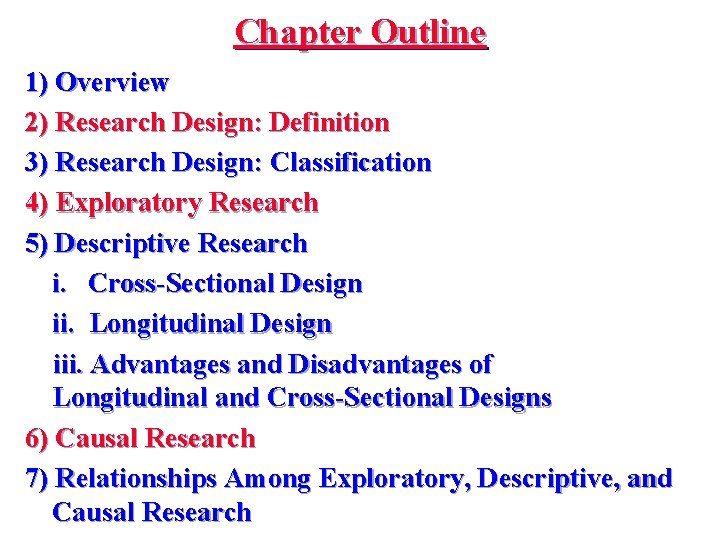 Chapter Outline

1) Overview
2) Research Design: Definition
3) Research Design: Classification
4) Exploratory Research
5) Descriptive Research
i. Cross-Sectional Design
ii. Longitudinal Design
iii. Advantages and Disadvantages of Longitudinal and Cross-Sectional Designs
6) Causal Research
7) Relationships Among Exploratory, Descriptive, and Causal Research